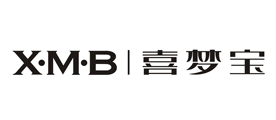 X·M·B | 喜梦宝